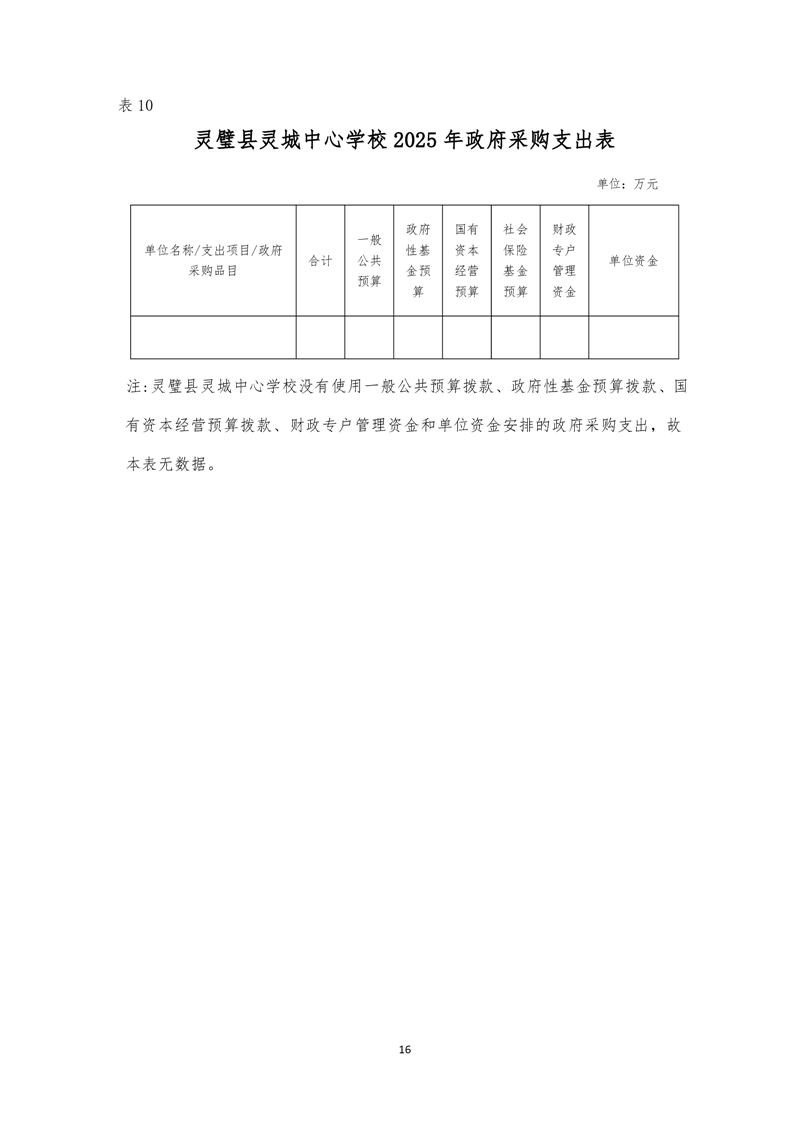 表 10

灵璧县灵城中心学校 2025 年政府采购支出表

单位：万元

| 单位名称/支出项目/政府采购品目 | 合计 | 一般公共预算 | 政府性基金预算 | 国有资本经营预算 | 社会保险基金预算 | 财政专户管理资金 | 单位资金 |
|---|---|---|---|---|---|---|---|
| | | | | | | | |

注：灵璧县灵城中心学校没有使用一般公共预算拨款、政府性基金预算拨款、国有资本经营预算拨款、财政专户管理资金和单位资金安排的政府采购支出，故本表无数据。

16